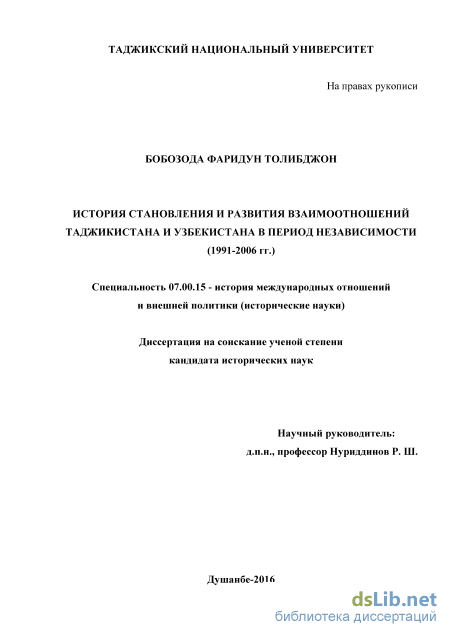 ТАДЖИКСКИЙ НАЦИОНАЛЬНЫЙ УНИВЕРСИТЕТ

На правах рукописи

БОБОЗОДА ФАРИДУН ТОЛИБДЖОН

ИСТОРИЯ СТАНОВЛЕНИЯ И РАЗВИТИЯ ВЗАИМООТНОШЕНИЙ ТАДЖИКИСТАНА И УЗБЕКИСТАНА В ПЕРИОД НЕЗАВИСИМОСТИ (1991-2006 гг.)

Специальность 07.00.15 - история международных отношений и внешней политики (исторические науки)

Диссертация на соискание ученой степени кандидата исторических наук

Научный руководитель:
д.п.н., профессор Нуриддинов Р. Ш.

Душанбе-2016

dsLib.net
библиотека диссертаций